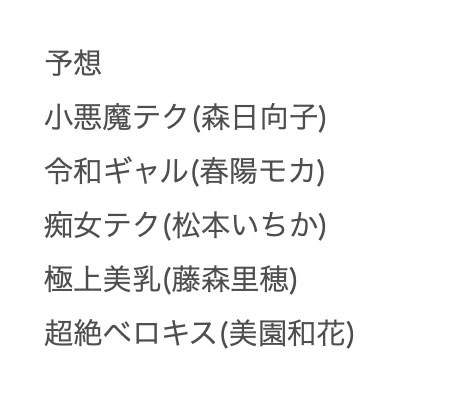 予想

小悪魔テク(森日向子)

令和ギャル(春陽モカ)

痴女テク(松本いちか)

極上美乳(藤森里穂)

超絶ベロキス(美園和花)